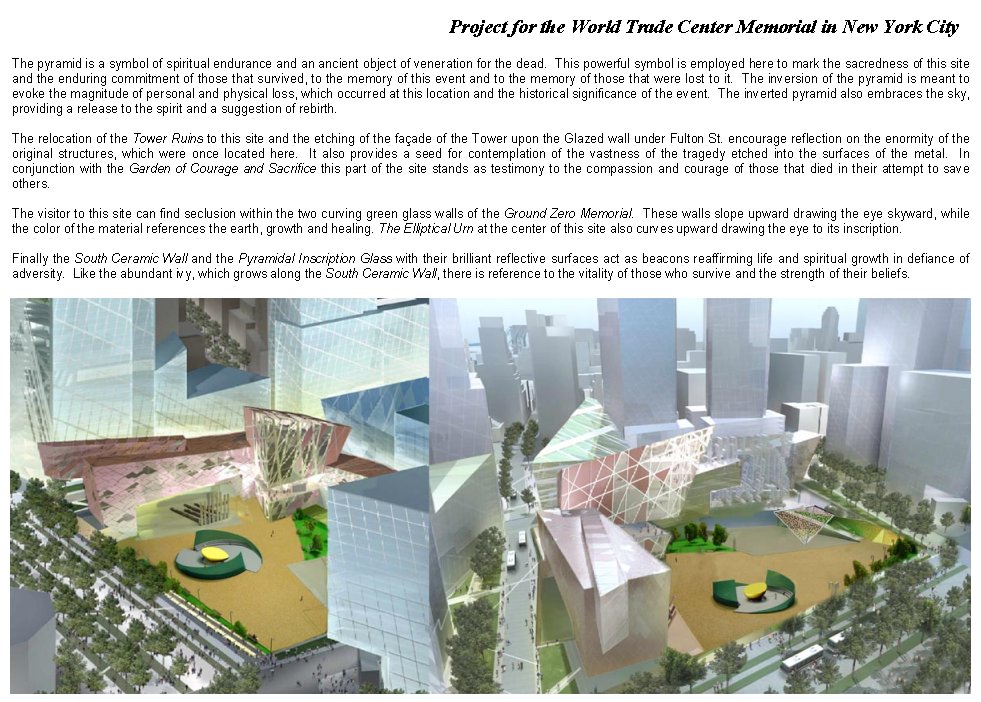 Project for the World Trade Center Memorial in New York City

The pyramid is a symbol of spiritual endurance and an ancient object of veneration for the dead. This powerful symbol is employed here to mark the sacredness of this site and the enduring commitment of those that survived, to the memory of this event and to the memory of those that were lost to it. The inversion of the pyramid is meant to evoke the magnitude of personal and physical loss, which occurred at this location and the historical significance of the event. The inverted pyramid also embraces the sky, providing a release to the spirit and a suggestion of rebirth.

The relocation of the Tower Ruins to this site and the etching of the façade of the Tower upon the Glazed wall under Fulton St. encourage reflection on the enormity of the original structures, which were once located here. It also provides a seed for contemplation of the vastness of the tragedy etched into the surfaces of the metal. In conjunction with the Garden of Courage and Sacrifice this part of the site stands as testimony to the compassion and courage of those that died in their attempt to save others.

The visitor to this site can find seclusion within the two curving green glass walls of the Ground Zero Memorial. These walls slope upward drawing the eye skyward, while the color of the material references the earth, growth and healing. The Elliptical Urn at the center of this site also curves upward drawing the eye to its inscription.

Finally the South Ceramic Wall and the Pyramidal Inscription Glass with their brilliant reflective surfaces act as beacons reaffirming life and spiritual growth in defiance of adversity. Like the abundant ivy, which grows along the South Ceramic Wall, there is reference to the vitality of those who survive and the strength of their beliefs.